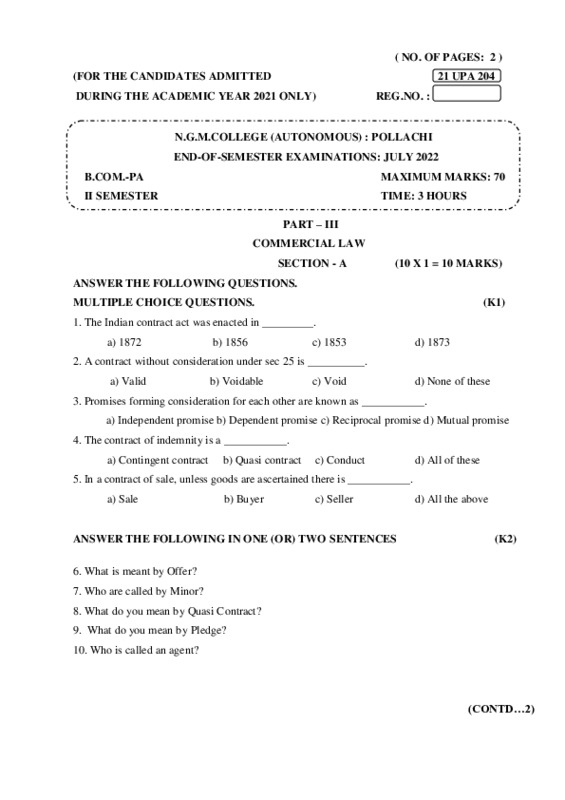 ( NO. OF PAGES: 2 )

(FOR THE CANDIDATES ADMITTED 21 UPA 204

DURING THE ACADEMIC YEAR 2021 ONLY) REG.NO. :

N.G.M.COLLEGE (AUTONOMOUS) : POLLACHI

END-OF-SEMESTER EXAMINATIONS: JULY 2022

B.COM.-PA MAXIMUM MARKS: 70

II SEMESTER TIME: 3 HOURS

PART – III

COMMERCIAL LAW

SECTION - A (10 X 1 = 10 MARKS)

ANSWER THE FOLLOWING QUESTIONS.

MULTIPLE CHOICE QUESTIONS. (K1)

1. The Indian contract act was enacted in _________.

a) 1872 b) 1856 c) 1853 d) 1873

2. A contract without consideration under sec 25 is __________.

a) Valid b) Voidable c) Void d) None of these

3. Promises forming consideration for each other are known as ___________.

a) Independent promise b) Dependent promise c) Reciprocal promise d) Mutual promise

4. The contract of indemnity is a ___________.

a) Contingent contract b) Quasi contract c) Conduct d) All of these

5. In a contract of sale, unless goods are ascertained there is ___________.

a) Sale b) Buyer c) Seller d) All the above

ANSWER THE FOLLOWING IN ONE (OR) TWO SENTENCES (K2)

6. What is meant by Offer?

7. Who are called by Minor?

8. What do you mean by Quasi Contract?

9. What do you mean by Pledge?

10. Who is called an agent?

(CONTD…2)